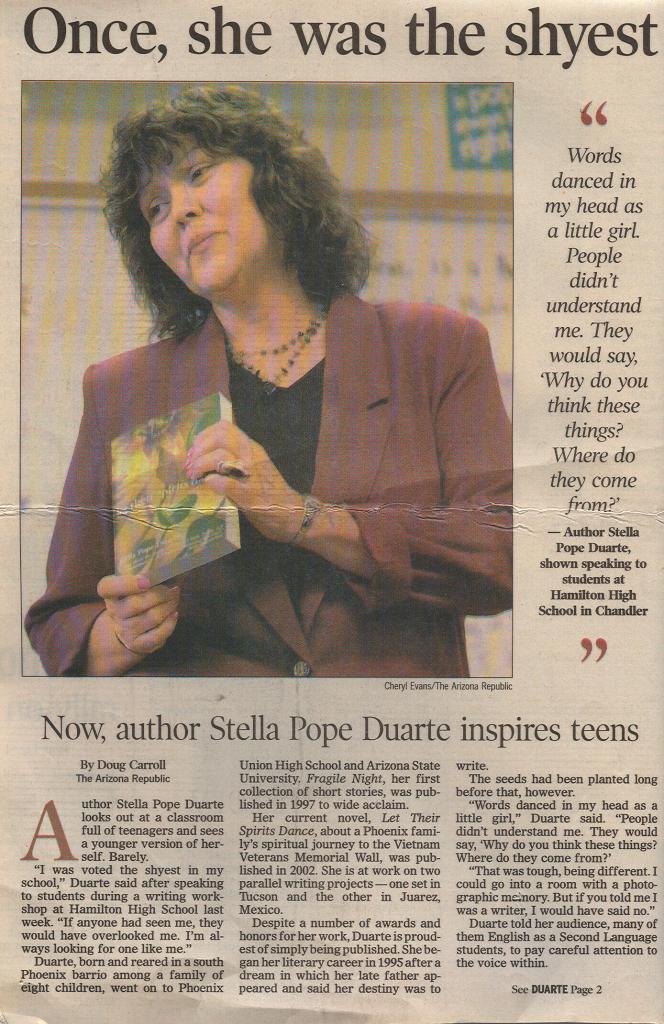 Once, she was the shyest

"

Words danced in my head as a little girl. People didn't understand me. They would say, 'Why do you think these things? Where do they come from?'

— Author Stella Pope Duarte, shown speaking to students at Hamilton High School in Chandler

"

Cheryl Evans/The Arizona Republic

Now, author Stella Pope Duarte inspires teens

By Doug Carroll
The Arizona Republic

Author Stella Pope Duarte looks out at a classroom full of teenagers and sees a younger version of herself. Barely.

"I was voted the shyest in my school," Duarte said after speaking to students during a writing workshop at Hamilton High School last week. "If anyone had seen me, they would have overlooked me. I'm always looking for one like me."

Duarte, born and reared in a south Phoenix barrio among a family of eight children, went on to Phoenix Union High School and Arizona State University. Fragile Night, her first collection of short stories, was published in 1997 to wide acclaim.

Her current novel, Let Their Spirits Dance, about a Phoenix family's spiritual journey to the Vietnam Veterans Memorial Wall, was published in 2002. She is at work on two parallel writing projects — one set in Tucson and the other in Juarez, Mexico.

Despite a number of awards and honors for her work, Duarte is proudest of simply being published. She began her literary career in 1995 after a dream in which her late father appeared and said her destiny was to write.

The seeds had been planted long before that, however.

"Words danced in my head as a little girl," Duarte said. "People didn't understand me. They would say, 'Why do you think these things? Where do they come from?'

"That was tough, being different. I could go into a room with a photographic memory. But if you told me I was a writer, I would have said no."

Duarte told her audience, many of them English as a Second Language students, to pay careful attention to the voice within.

See DUARTE Page 2